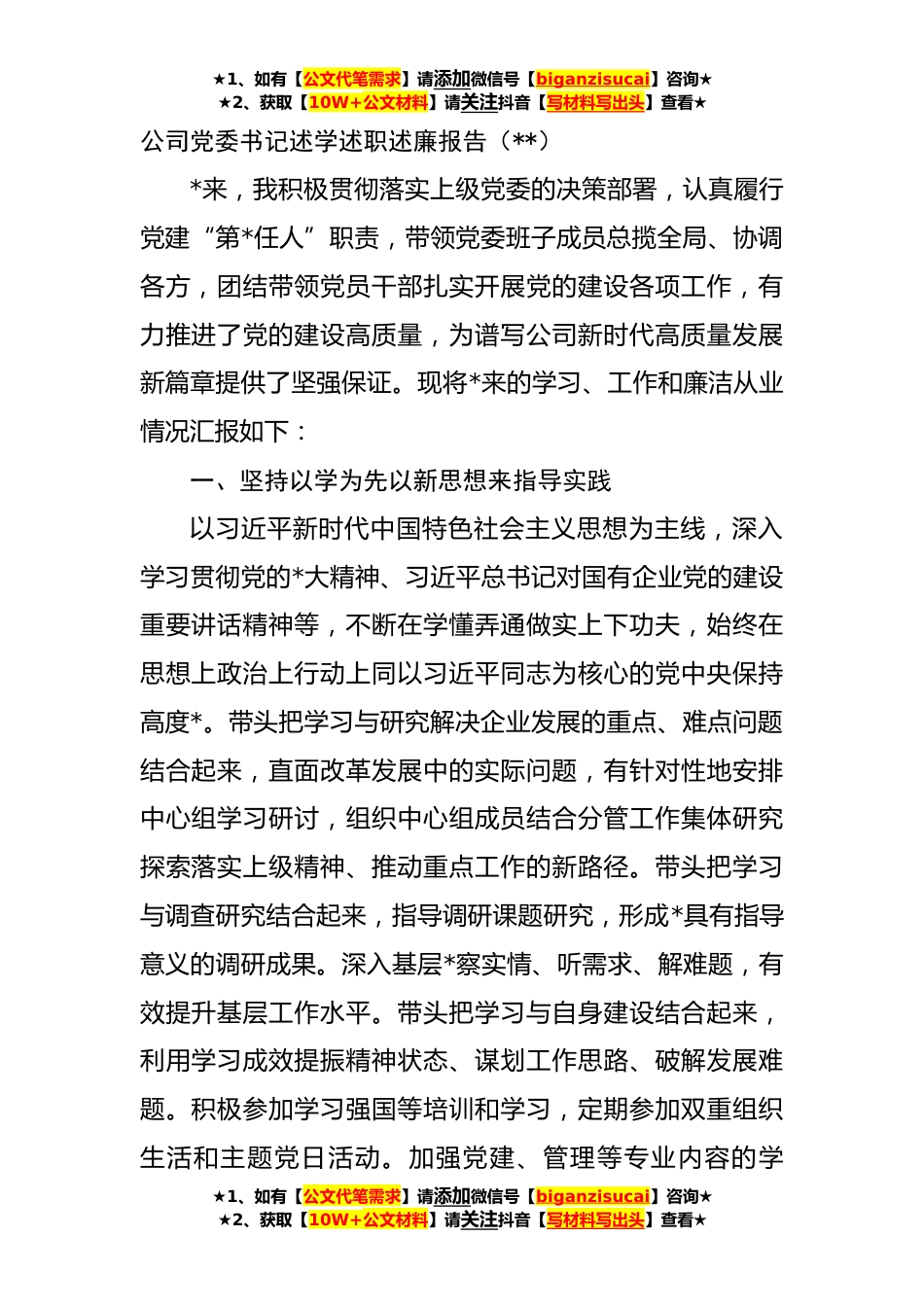 ★1、如有【公文代笔需求】请添加微信号【biganzisucai】咨询★
★2、获取【10W+公文材料】请关注抖音【写材料写出头】查看★

公司党委书记述学述职述廉报告（**）

*来，我积极贯彻落实上级党委的决策部署，认真履行党建“第*任人”职责，带领党委班子成员总揽全局、协调各方，团结带领党员干部扎实开展党的建设各项工作，有力推进了党的建设高质量，为谱写公司新时代高质量发展新篇章提供了坚强保证。现将*来的学习、工作和廉洁从业情况汇报如下：

一、坚持以学为先以新思想来指导实践

以习近平新时代中国特色社会主义思想为主线，深入学习贯彻党的*大精神、习近平总书记对国有企业党的建设重要讲话精神等，不断在学懂弄通做实上下功夫，始终在思想上政治上行动上同以习近平同志为核心的党中央保持高度*。带头把学习与研究解决企业发展的重点、难点问题结合起来，直面改革发展中的实际问题，有针对性地安排中心组学习研讨，组织中心组成员结合分管工作集体研究探索落实上级精神、推动重点工作的新路径。带头把学习与调查研究结合起来，指导调研课题研究，形成*具有指导意义的调研成果。深入基层*察实情、听需求、解难题，有效提升基层工作水平。带头把学习与自身建设结合起来，利用学习成效提振精神状态、谋划工作思路、破解发展难题。积极参加学习强国等培训和学习，定期参加双重组织生活和主题党日活动。加强党建、管理等专业内容的学

★1、如有【公文代笔需求】请添加微信号【biganzisucai】咨询★
★2、获取【10W+公文材料】请关注抖音【写材料写出头】查看★